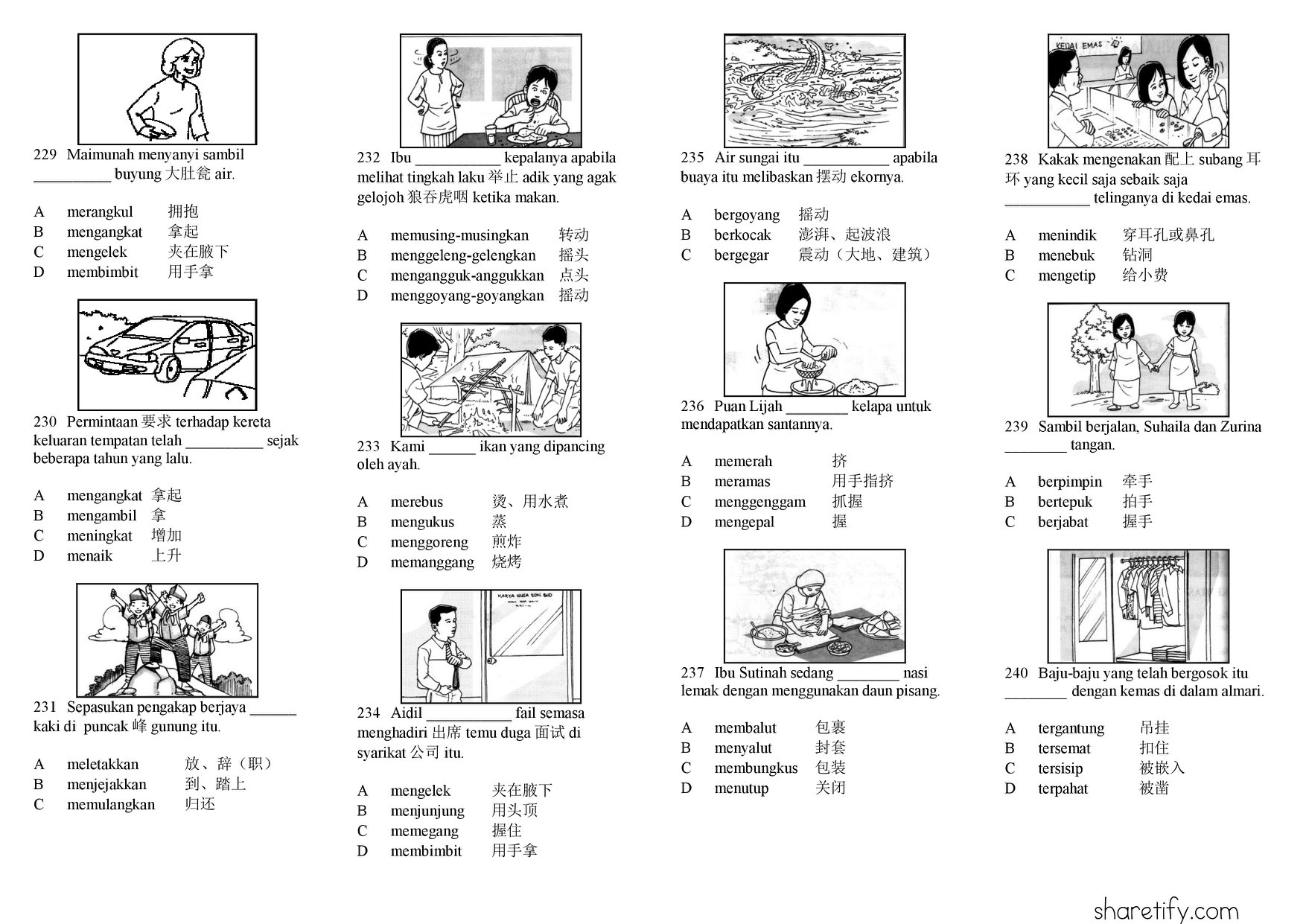 229 Maimunah menyanyi sambil __________ buyung 大肚瓮 air.

A merangkul 拥抱
B mengangkat 拿起
C mengelek 夹在腋下
D membimbit 用手拿

230 Permintaan 要求 terhadap kereta keluaran tempatan telah __________ sejak beberapa tahun yang lalu.

A mengangkat 拿起
B mengambil 拿
C meningkat 增加
D menaik 上升

231 Sepasukan pengakap berjaya ______ kaki di puncak 峰 gunung itu.

A meletakkan 放、辞（职）
B menjejakkan 到、踏上
C memulangkan 归还

232 Ibu ___________ kepalanya apabila melihat tingkah laku 举止 adik yang agak gelojoh 狼吞虎咽 ketika makan.

A memusing-musingkan 转动
B menggeleng-gelengkan 摇头
C mengangguk-anggukkan 点头
D menggoyang-goyangkan 摇动

233 Kami ______ ikan yang dipancing oleh ayah.

A merebus 烫、用水煮
B mengukus 蒸
C menggoreng 煎炸
D memanggang 烧烤

KARYA NUSA SDN. BHD

234 Aidil ___________ fail semasa menghadiri 出席 temu duga 面试 di syarikat 公司 itu.

A mengelek 夹在腋下
B menjunjung 用头顶
C memegang 握住
D membimbit 用手拿

235 Air sungai itu ___________ apabila buaya itu melibaskan 摆动 ekornya.

A bergoyang 摇动
B berkocak 澎湃、起波浪
C bergegar 震动（大地、建筑）

236 Puan Lijah ________ kelapa untuk mendapatkan santannya.

A memerah 挤
B meramas 用手指挤
C menggenggam 抓握
D mengepal 握

237 Ibu Sutinah sedang ________ nasi lemak dengan menggunakan daun pisang.

A membalut 包裹
B menyalut 封套
C membungkus 包装
D menutup 关闭

KEDAI EMAS

238 Kakak mengenakan 配上 subang 耳环 yang kecil saja sebaik saja ___________ telinganya di kedai emas.

A menindik 穿耳孔或鼻孔
B menebuk 钻洞
C mengetip 给小费

239 Sambil berjalan, Suhaila dan Zurina ________ tangan.

A berpimpin 牵手
B bertepuk 拍手
C berjabat 握手

240 Baju-baju yang telah bergosok itu ________ dengan kemas di dalam almari.

A tergantung 吊挂
B tersemat 扣住
C tersisip 被嵌入
D terpahat 被凿

sharetify.com